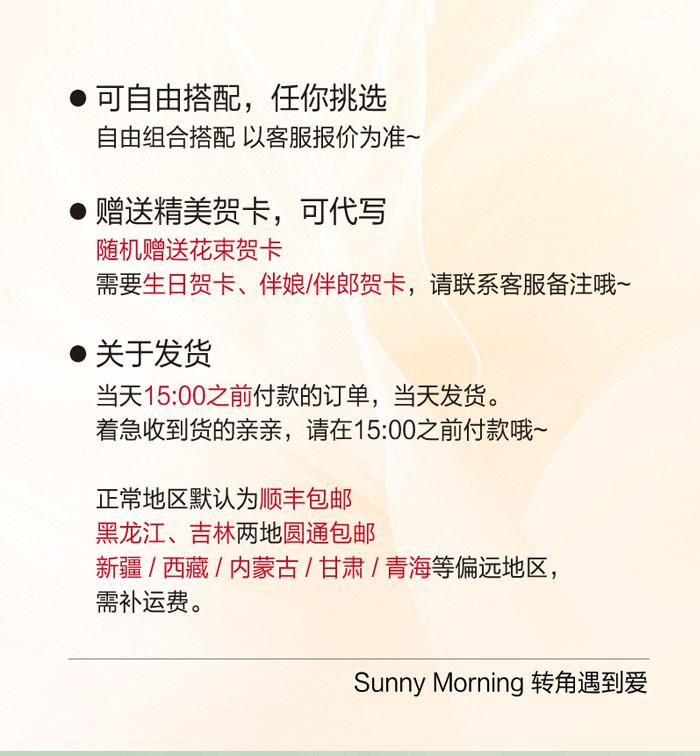 • 可自由搭配，任你挑选
自由组合搭配 以客服报价为准~

• 赠送精美贺卡，可代写
随机赠送花束贺卡
需要生日贺卡、伴娘/伴郎贺卡，请联系客服备注哦~

• 关于发货
当天15:00之前付款的订单，当天发货。
着急收到货的亲亲，请在15:00之前付款哦~

正常地区默认为顺丰包邮
黑龙江、吉林两地圆通包邮
新疆 / 西藏 / 内蒙古 / 甘肃 / 青海等偏远地区，
需补运费。

Sunny Morning 转角遇到爱